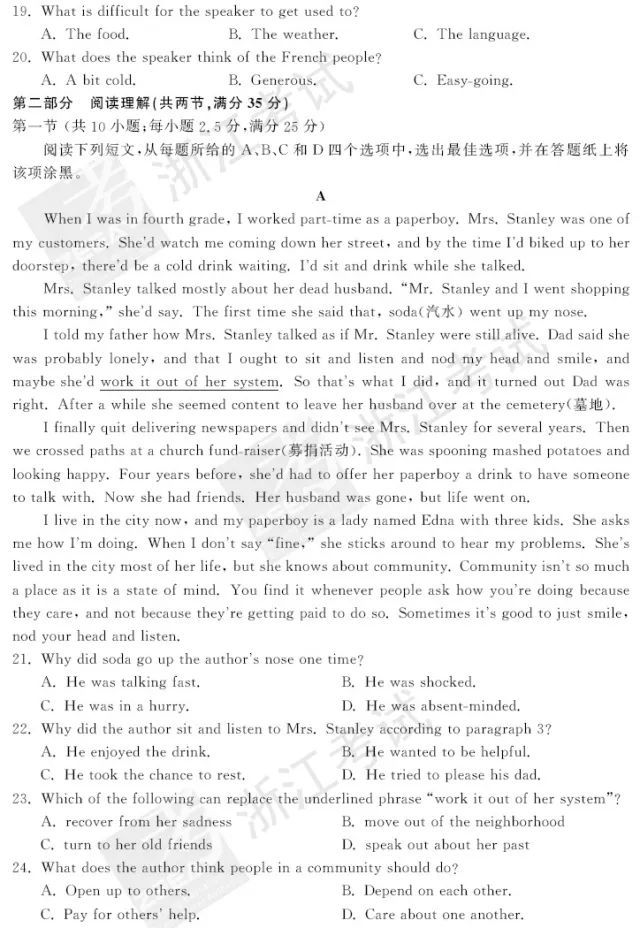 19. What is difficult for the speaker to get used to?

A. The food.  B. The weather.  C. The language.

20. What does the speaker think of the French people?

A. A bit cold.  B. Generous.  C. Easy-going.

第二部分　阅读理解(共两节,满分 35 分)

第一节(共 10 小题;每小题 2.5 分,满分 25 分)

阅读下列短文,从每题所给的 A、B、C 和 D 四个选项中,选出最佳选项,并在答题纸上将该项涂黑。

A

When I was in fourth grade, I worked part-time as a paperboy. Mrs. Stanley was one of my customers. She'd watch me coming down her street, and by the time I'd biked up to her doorstep, there'd be a cold drink waiting. I'd sit and drink while she talked.

Mrs. Stanley talked mostly about her dead husband. "Mr. Stanley and I went shopping this morning," she'd say. The first time she said that, soda(汽水) went up my nose.

I told my father how Mrs. Stanley talked as if Mr. Stanley were still alive. Dad said she was probably lonely, and that I ought to sit and listen and nod my head and smile, and maybe she'd work it out of her system. So that's what I did, and it turned out Dad was right. After a while she seemed content to leave her husband over at the cemetery(墓地).

I finally quit delivering newspapers and didn't see Mrs. Stanley for several years. Then we crossed paths at a church fund-raiser(募捐活动). She was spooning mashed potatoes and looking happy. Four years before, she'd had to offer her paperboy a drink to have someone to talk with. Now she had friends. Her husband was gone, but life went on.

I live in the city now, and my paperboy is a lady named Edna with three kids. She asks me how I'm doing. When I don't say "fine," she sticks around to hear my problems. She's lived in the city most of her life, but she knows about community. Community isn't so much a place as it is a state of mind. You find it whenever people ask how you're doing because they care, and not because they're getting paid to do so. Sometimes it's good to just smile, nod your head and listen.

21. Why did soda go up the author's nose one time?

A. He was talking fast.  B. He was shocked.

C. He was in a hurry.  D. He was absent-minded.

22. Why did the author sit and listen to Mrs. Stanley according to paragraph 3?

A. He enjoyed the drink.  B. He wanted to be helpful.

C. He took the chance to rest.  D. He tried to please his dad.

23. Which of the following can replace the underlined phrase "work it out of her system"?

A. recover from her sadness  B. move out of the neighborhood

C. turn to her old friends  D. speak out about her past

24. What does the author think people in a community should do?

A. Open up to others.  B. Depend on each other.

C. Pay for others' help.  D. Care about one another.